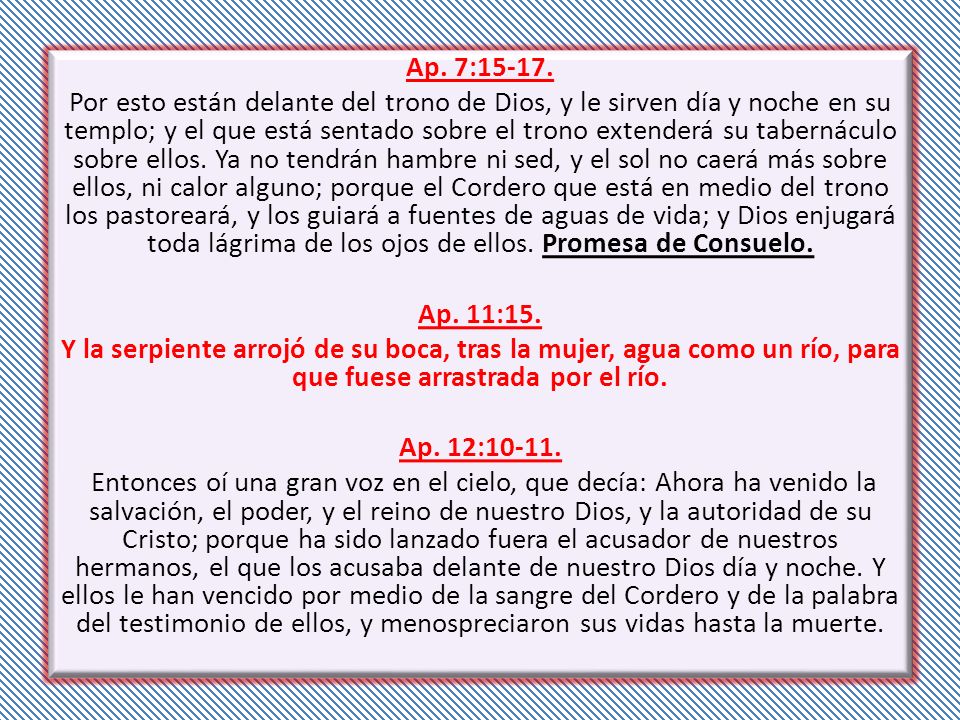 Ap. 7:15-17.

Por esto están delante del trono de Dios, y le sirven día y noche en su templo; y el que está sentado sobre el trono extenderá su tabernáculo sobre ellos. Ya no tendrán hambre ni sed, y el sol no caerá más sobre ellos, ni calor alguno; porque el Cordero que está en medio del trono los pastoreará, y los guiará a fuentes de aguas de vida; y Dios enjugará toda lágrima de los ojos de ellos. Promesa de Consuelo.

Ap. 11:15.

Y la serpiente arrojó de su boca, tras la mujer, agua como un río, para que fuese arrastrada por el río.

Ap. 12:10-11.

Entonces oí una gran voz en el cielo, que decía: Ahora ha venido la salvación, el poder, y el reino de nuestro Dios, y la autoridad de su Cristo; porque ha sido lanzado fuera el acusador de nuestros hermanos, el que los acusaba delante de nuestro Dios día y noche. Y ellos le han vencido por medio de la sangre del Cordero y de la palabra del testimonio de ellos, y menospreciaron sus vidas hasta la muerte.